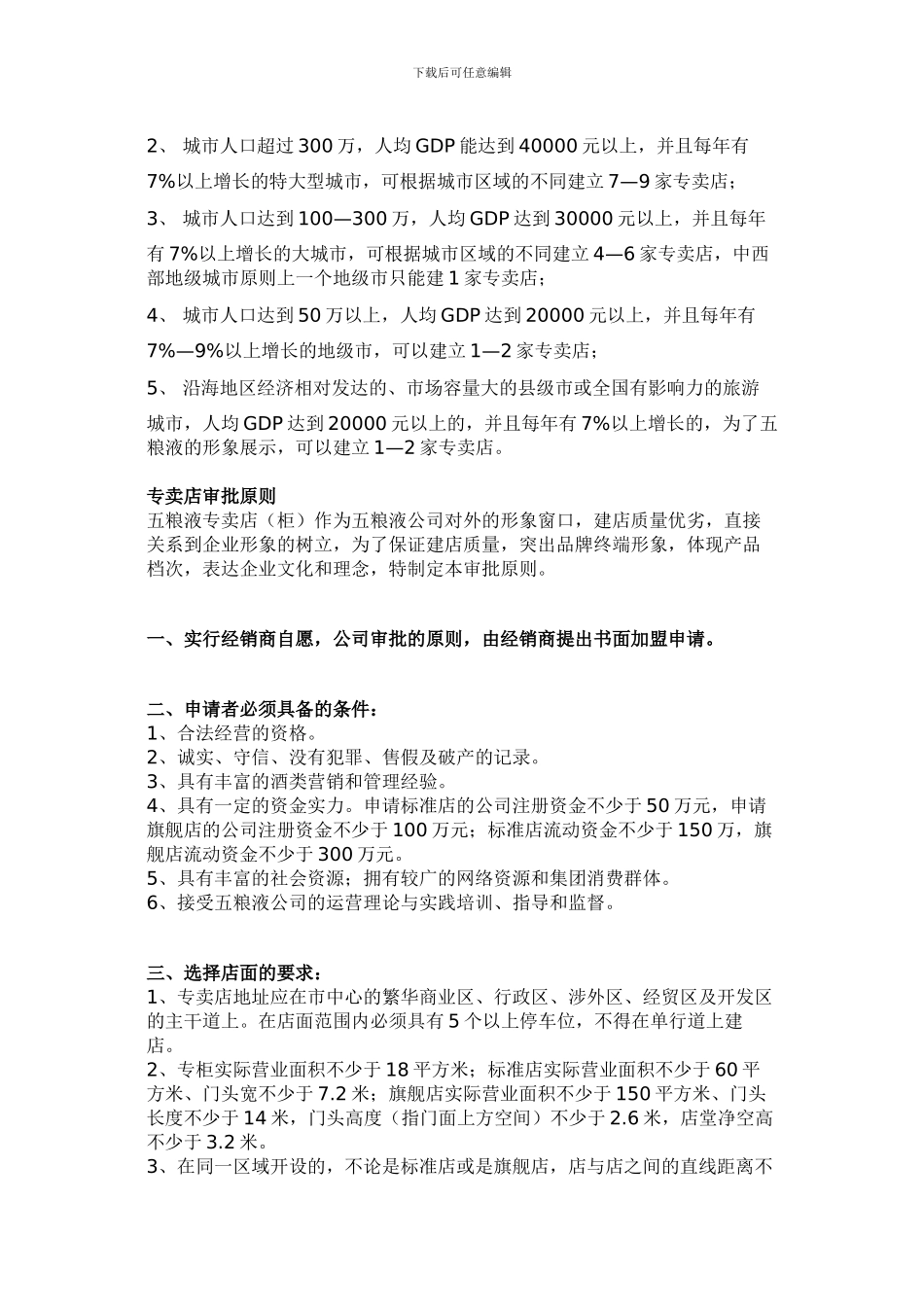 下载后可任意编辑

2、 城市人口超过 300 万，人均 GDP 能达到 40000 元以上，并且每年有 7%以上增长的特大型城市，可根据城市区域的不同建立 7—9 家专卖店；

3、 城市人口达到 100—300 万，人均 GDP 达到 30000 元以上，并且每年有 7%以上增长的大城市，可根据城市区域的不同建立 4—6 家专卖店，中西部地级城市原则上一个地级市只能建 1 家专卖店；

4、 城市人口达到 50 万以上，人均 GDP 达到 20000 元以上，并且每年有 7%—9%以上增长的地级市，可以建立 1—2 家专卖店；

5、 沿海地区经济相对发达的、市场容量大的县级市或全国有影响力的旅游城市，人均 GDP 达到 20000 元以上的，并且每年有 7%以上增长的，为了五粮液的形象展示，可以建立 1—2 家专卖店。

专卖店审批原则
五粮液专卖店（柜）作为五粮液公司对外的形象窗口，建店质量优劣，直接关系到企业形象的树立，为了保证建店质量，突出品牌终端形象，体现产品档次，表达企业文化和理念，特制定本审批原则。

一、实行经销商自愿，公司审批的原则，由经销商提出书面加盟申请。

二、申请者必须具备的条件：
1、合法经营的资格。
2、诚实、守信、没有犯罪、售假及破产的记录。
3、具有丰富的酒类营销和管理经验。
4、具有一定的资金实力。申请标准店的公司注册资金不少于 50 万元，申请旗舰店的公司注册资金不少于 100 万元；标准店流动资金不少于 150 万，旗舰店流动资金不少于 300 万元。
5、具有丰富的社会资源；拥有较广的网络资源和集团消费群体。
6、接受五粮液公司的运营理论与实践培训、指导和监督。

三、选择店面的要求：
1、专卖店地址应在市中心的繁华商业区、行政区、涉外区、经贸区及开发区的主干道上。在店面范围内必须具有 5 个以上停车位，不得在单行道上建店。
2、专柜实际营业面积不少于 18 平方米；标准店实际营业面积不少于 60 平方米、门头宽不少于 7.2 米；旗舰店实际营业面积不少于 150 平方米、门头长度不少于 14 米，门头高度（指门面上方空间）不少于 2.6 米，店堂净空高不少于 3.2 米。
3、在同一区域开设的，不论是标准店或是旗舰店，店与店之间的直线距离不